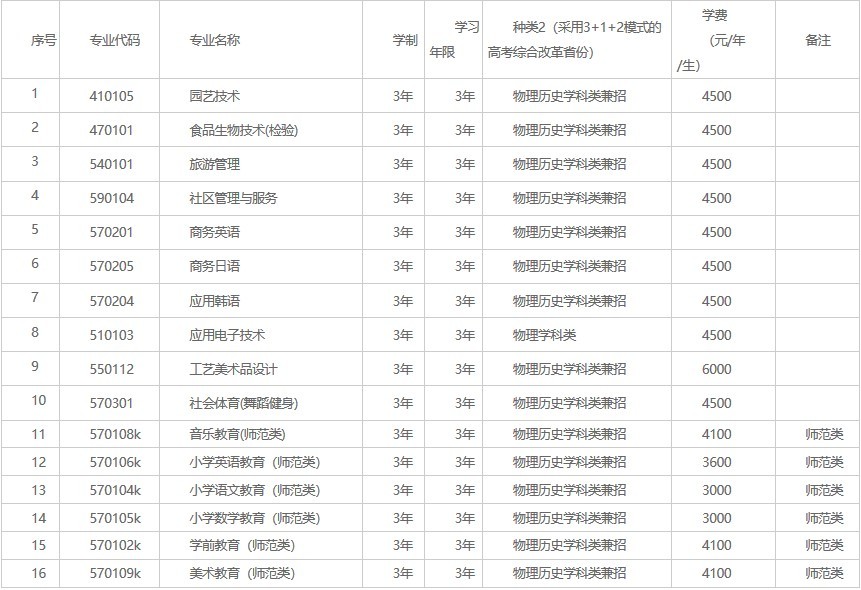 | 序号 | 专业代码 | 专业名称 | 学制 | 学习年限 | 种类2（采用3+1+2模式的高考综合改革省份） | 学费（元/年/生） | 备注 |
|---|---|---|---|---|---|---|---|
| 1 | 410105 | 园艺技术 | 3年 | 3年 | 物理历史学科类兼招 | 4500 | |
| 2 | 470101 | 食品生物技术(检验) | 3年 | 3年 | 物理历史学科类兼招 | 4500 | |
| 3 | 540101 | 旅游管理 | 3年 | 3年 | 物理历史学科类兼招 | 4500 | |
| 4 | 590104 | 社区管理与服务 | 3年 | 3年 | 物理历史学科类兼招 | 4500 | |
| 5 | 570201 | 商务英语 | 3年 | 3年 | 物理历史学科类兼招 | 4500 | |
| 6 | 570205 | 商务日语 | 3年 | 3年 | 物理历史学科类兼招 | 4500 | |
| 7 | 570204 | 应用韩语 | 3年 | 3年 | 物理历史学科类兼招 | 4500 | |
| 8 | 510103 | 应用电子技术 | 3年 | 3年 | 物理学科类 | 4500 | |
| 9 | 550112 | 工艺美术品设计 | 3年 | 3年 | 物理历史学科类兼招 | 6000 | |
| 10 | 570301 | 社会体育(舞蹈健身) | 3年 | 3年 | 物理历史学科类兼招 | 4500 | |
| 11 | 570108k | 音乐教育(师范类) | 3年 | 3年 | 物理历史学科类兼招 | 4100 | 师范类 |
| 12 | 570106k | 小学英语教育（师范类) | 3年 | 3年 | 物理历史学科类兼招 | 3600 | 师范类 |
| 13 | 570104k | 小学语文教育（师范类) | 3年 | 3年 | 物理历史学科类兼招 | 3000 | 师范类 |
| 14 | 570105k | 小学数学教育（师范类) | 3年 | 3年 | 物理历史学科类兼招 | 3000 | 师范类 |
| 15 | 570102k | 学前教育（师范类) | 3年 | 3年 | 物理历史学科类兼招 | 4100 | 师范类 |
| 16 | 570109k | 美术教育（师范类) | 3年 | 3年 | 物理历史学科类兼招 | 4100 | 师范类 |